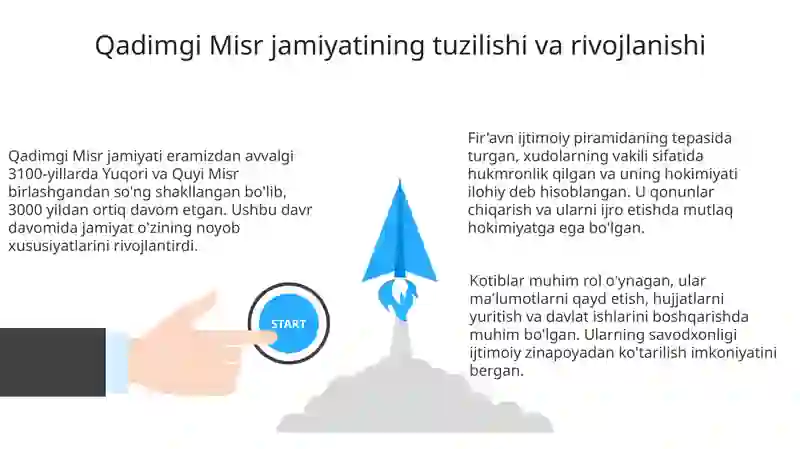 Qadimgi Misr jamiyatining tuzilishi va rivojlanishi

Qadimgi Misr jamiyati eramizdan avvalgi 3100-yillarda Yuqori va Quyi Misr birlashgandan so'ng shakllangan bo'lib, 3000 yildan ortiq davom etgan. Ushbu davr davomida jamiyat o'zining noyob xususiyatlarini rivojlantirdi.

START

Fir'avn ijtimoiy piramidaning tepasida turgan, xudolarning vakili sifatida hukmronlik qilgan va uning hokimiyati ilohiy deb hisoblangan. U qonunlar chiqarish va ularni ijro etishda mutlaq hokimiyatga ega bo'lgan.

Kotiblar muhim rol o'ynagan, ular ma'lumotlarni qayd etish, hujjatlarni yuritish va davlat ishlarini boshqarishda muhim bo'lgan. Ularning savodxonligi ijtimoiy zinapoyadan ko'tarilish imkoniyatini bergan.